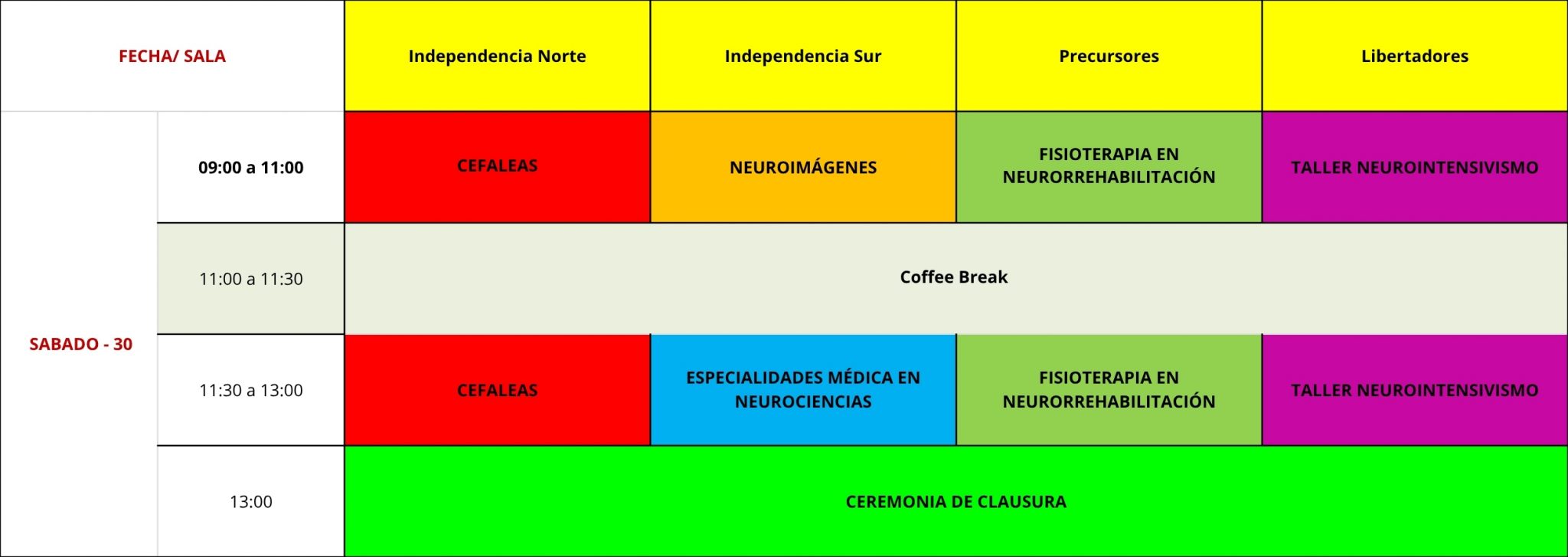 | FECHA/ SALA | | Independencia Norte | Independencia Sur | Precursores | Libertadores |
|---|---|---|---|---|---|
| SABADO - 30 | 09:00 a 11:00 | CEFALEAS | NEUROIMÁGENES | FISIOTERAPIA EN NEURORREHABILITACIÓN | TALLER NEUROINTENSIVISMO |
| | 11:00 a 11:30 | Coffee Break | | | |
| | 11:30 a 13:00 | CEFALEAS | ESPECIALIDADES MÉDICA EN NEUROCIENCIAS | FISIOTERAPIA EN NEURORREHABILITACIÓN | TALLER NEUROINTENSIVISMO |
| | 13:00 | CEREMONIA DE CLAUSURA | | | |